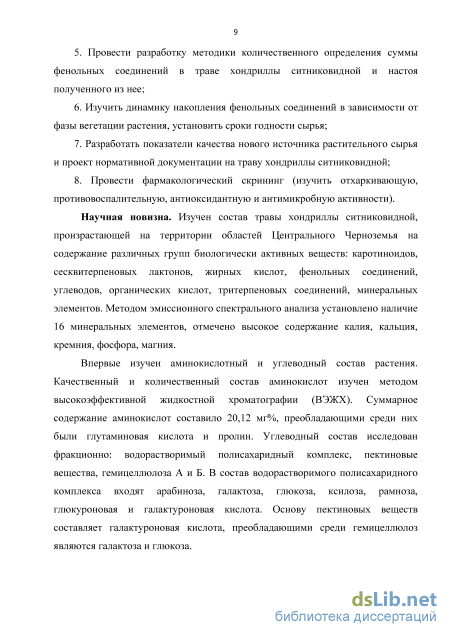 9

5. Провести разработку методики количественного определения суммы фенольных соединений в траве хондриллы ситниковидной и настоя полученного из нее;

6. Изучить динамику накопления фенольных соединений в зависимости от фазы вегетации растения, установить сроки годности сырья;

7. Разработать показатели качества нового источника растительного сырья и проект нормативной документации на траву хондриллы ситниковидной;

8. Провести фармакологический скрининг (изучить отхаркивающую, противовоспалительную, антиоксидантную и антимикробную активности).

Научная новизна. Изучен состав травы хондриллы ситниковидной, произрастающей на территории областей Центрального Черноземья на содержание различных групп биологически активных веществ: каротиноидов, сесквитерпеновых лактонов, жирных кислот, фенольных соединений, углеводов, органических кислот, тритерпеновых соединений, минеральных элементов. Методом эмиссионного спектрального анализа установлено наличие 16 минеральных элементов, отмечено высокое содержание калия, кальция, кремния, фосфора, магния.

Впервые изучен аминокислотный и углеводный состав растения. Качественный и количественный состав аминокислот изучен методом высокоэффективной жидкостной хроматографии (ВЭЖХ). Суммарное содержание аминокислот составило 20,12 мг%, преобладающими среди них были глутаминовая кислота и пролин. Углеводный состав исследован фракционно: водорастворимый полисахаридный комплекс, пектиновые вещества, гемицеллюлоза А и Б. В состав водорастворимого полисахаридного комплекса входят арабиноза, галактоза, глюкоза, ксилоза, рамноза, глюкуроновая и галактуроновая кислота. Основу пектиновых веществ составляет галактуроновая кислота, преобладающими среди гемицеллюлоз являются галактоза и глюкоза.

dsLib.net
библиотека диссертаций